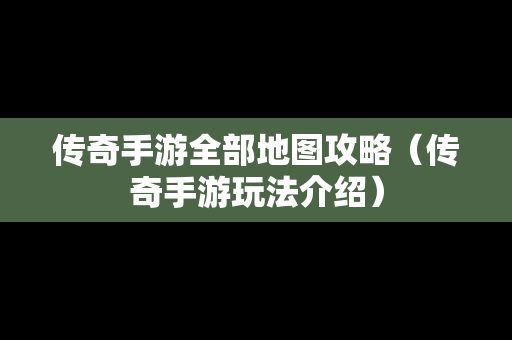 传奇手游全部地图攻略（传奇手游玩法介绍）